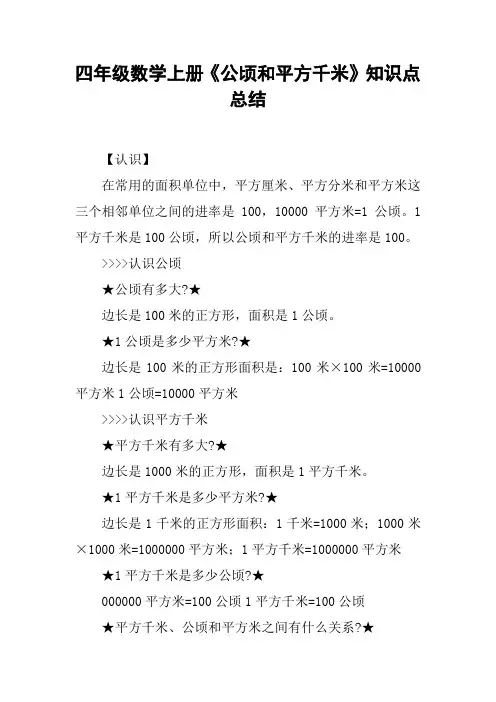 四年级数学上册《公顷和平方千米》知识点总结

【认识】

在常用的面积单位中，平方厘米、平方分米和平方米这三个相邻单位之间的进率是 100，10000 平方米=1 公顷。1 平方千米是 100 公顷，所以公顷和平方千米的进率是 100。

>>>>认识公顷

★公顷有多大?★

边长是 100 米的正方形，面积是 1 公顷。

★1 公顷是多少平方米?★

边长是 100 米的正方形面积是：100 米×100 米=10000 平方米 1 公顷=10000 平方米

>>>>认识平方千米

★平方千米有多大?★

边长是 1000 米的正方形，面积是 1 平方千米。

★1 平方千米是多少平方米?★

边长是 1 千米的正方形面积：1 千米=1000 米；1000 米×1000 米=1000000 平方米；1 平方千米=1000000 平方米

★1 平方千米是多少公顷?★

000000 平方米=100 公顷 1 平方千米=100 公顷

★平方千米、公顷和平方米之间有什么关系?★